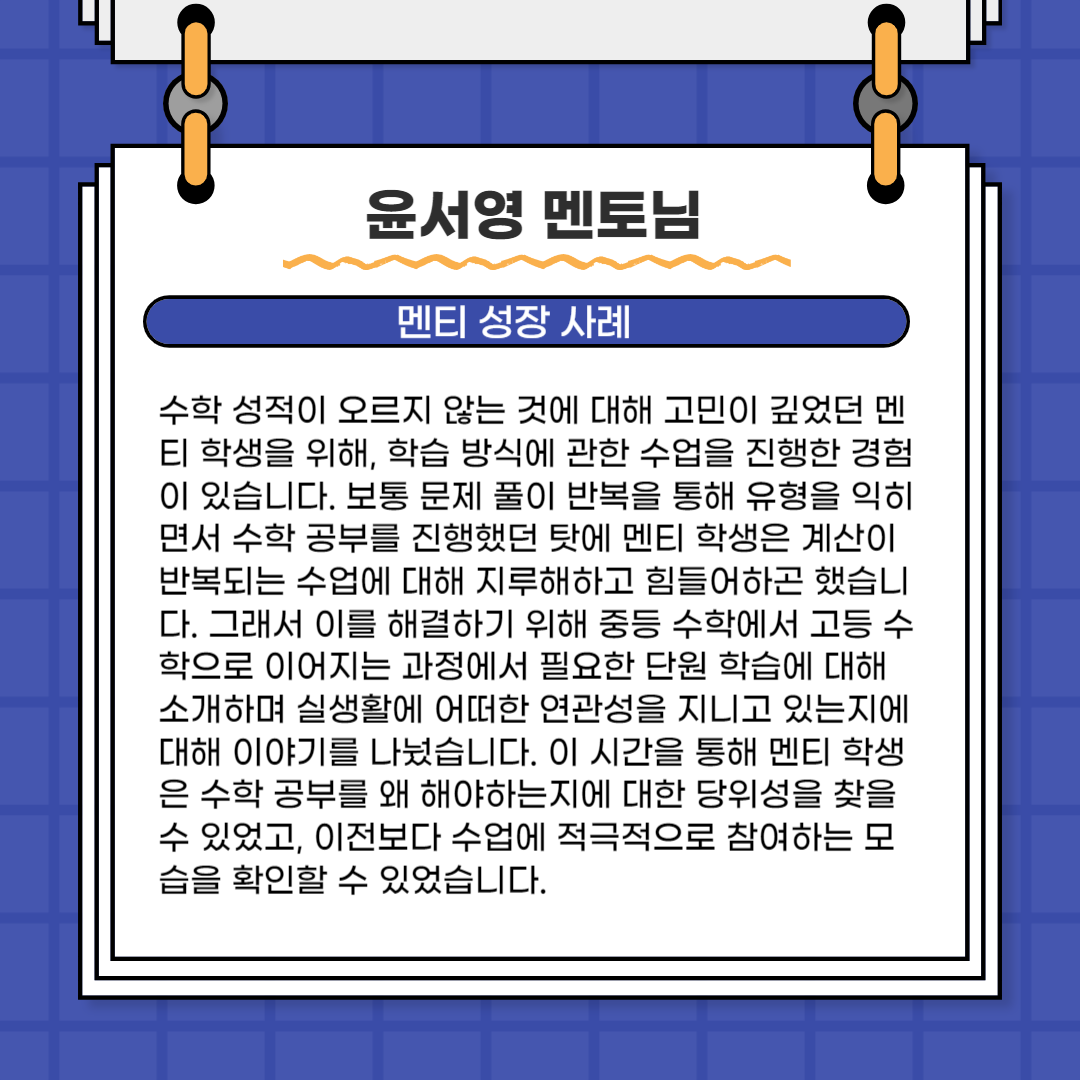 윤서영 멘토님

멘티 성장 사례

수학 성적이 오르지 않는 것에 대해 고민이 깊었던 멘티 학생을 위해, 학습 방식에 관한 수업을 진행한 경험이 있습니다. 보통 문제 풀이 반복을 통해 유형을 익히면서 수학 공부를 진행했던 탓에 멘티 학생은 계산이 반복되는 수업에 대해 지루해하고 힘들어하곤 했습니다. 그래서 이를 해결하기 위해 중등 수학에서 고등 수학으로 이어지는 과정에서 필요한 단원 학습에 대해 소개하며 실생활에 어떠한 연관성을 지니고 있는지에 대해 이야기를 나눴습니다. 이 시간을 통해 멘티 학생은 수학 공부를 왜 해야하는지에 대한 당위성을 찾을 수 있었고, 이전보다 수업에 적극적으로 참여하는 모습을 확인할 수 있었습니다.